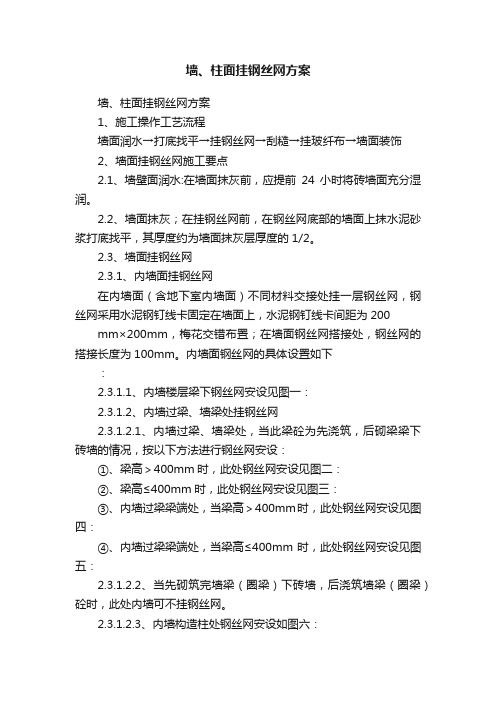 墙、柱面挂钢丝网方案

墙、柱面挂钢丝网方案

1、施工操作工艺流程

墙面润水→打底找平→挂钢丝网→刮糙→挂玻纤布→墙面装饰

2、墙面挂钢丝网施工要点

2.1、墙壁面润水:在墙面抹灰前，应提前 24 小时将砖墙面充分湿润。

2.2、墙面抹灰；在挂钢丝网前，在钢丝网底部的墙面上抹水泥砂浆打底找平，其厚度约为墙面抹灰层厚度的 1/2。

2.3、墙面挂钢丝网

2.3.1、内墙面挂钢丝网

在内墙面（含地下室内墙面）不同材料交接处挂一层钢丝网，钢丝网采用水泥钢钉线卡固定在墙面上，水泥钢钉线卡间距为 200

mm×200mm，梅花交错布置；在墙面钢丝网搭接处，钢丝网的搭接长度为 100mm。内墙面钢丝网的具体设置如下

：

2.3.1.1、内墙楼层梁下钢丝网安设见图一：

2.3.1.2、内墙过梁、墙梁处挂钢丝网

2.3.1.2.1、内墙过梁、墙梁处，当此梁砼为先浇筑，后砌梁梁下砖墙的情况，按以下方法进行钢丝网安设：

①、梁高＞400mm 时，此处钢丝网安设见图二：

②、梁高≤400mm 时，此处钢丝网安设见图三：

③、内墙过梁梁端处，当梁高＞400mm 时，此处钢丝网安设见图四：

④、内墙过梁梁端处，当梁高≤400mm 时，此处钢丝网安设见图五：

2.3.1.2.2、当先砌筑完墙梁（圈梁）下砖墙，后浇筑墙梁（圈梁）砼时，此处内墙可不挂钢丝网。

2.3.1.2.3、内墙构造柱处钢丝网安设如图六：